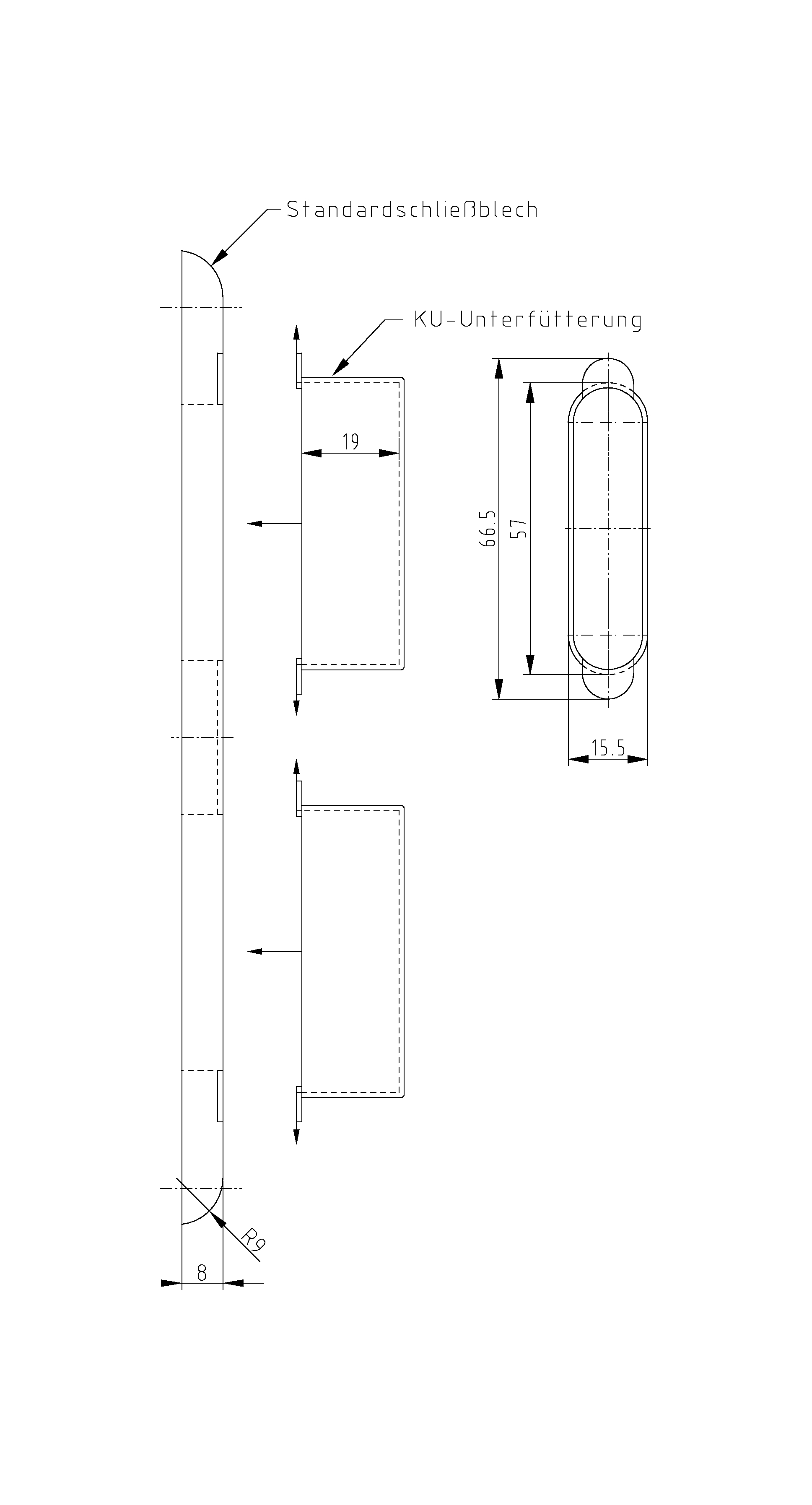 Standardschließblech

KU-Unterfütterung

19

66.5

57

15.5

R9

8